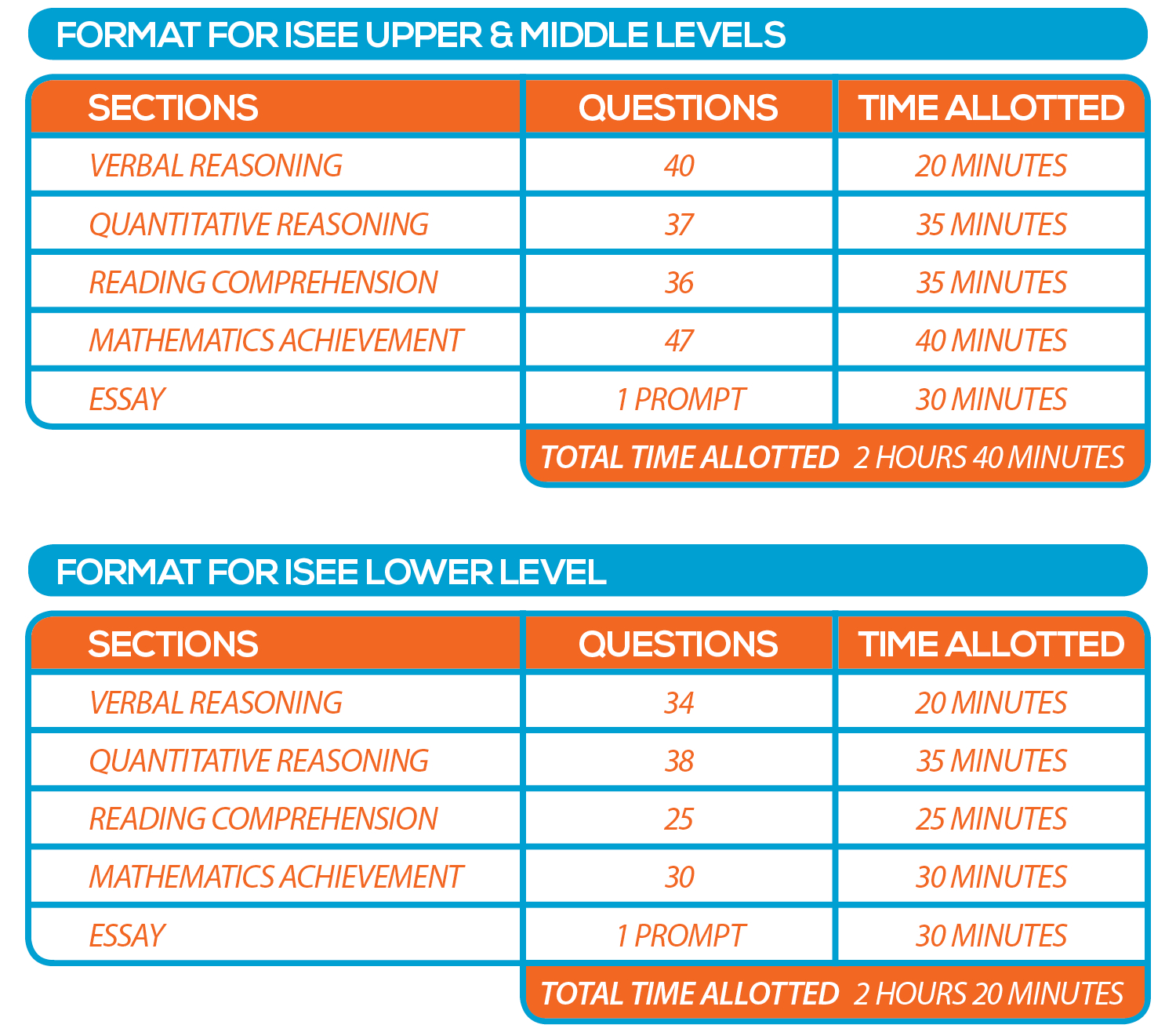 FORMAT FOR ISEE UPPER & MIDDLE LEVELS

| SECTIONS | QUESTIONS | TIME ALLOTTED |
|---|---|---|
| VERBAL REASONING | 40 | 20 MINUTES |
| QUANTITATIVE REASONING | 37 | 35 MINUTES |
| READING COMPREHENSION | 36 | 35 MINUTES |
| MATHEMATICS ACHIEVEMENT | 47 | 40 MINUTES |
| ESSAY | 1 PROMPT | 30 MINUTES |

TOTAL TIME ALLOTTED 2 HOURS 40 MINUTES

FORMAT FOR ISEE LOWER LEVEL

| SECTIONS | QUESTIONS | TIME ALLOTTED |
|---|---|---|
| VERBAL REASONING | 34 | 20 MINUTES |
| QUANTITATIVE REASONING | 38 | 35 MINUTES |
| READING COMPREHENSION | 25 | 25 MINUTES |
| MATHEMATICS ACHIEVEMENT | 30 | 30 MINUTES |
| ESSAY | 1 PROMPT | 30 MINUTES |

TOTAL TIME ALLOTTED 2 HOURS 20 MINUTES